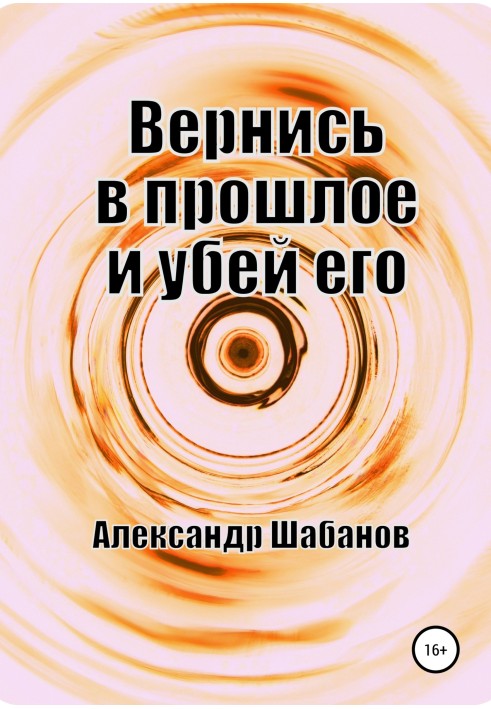 Вернись в прошлое и убей его

Александр Шабанов

16+